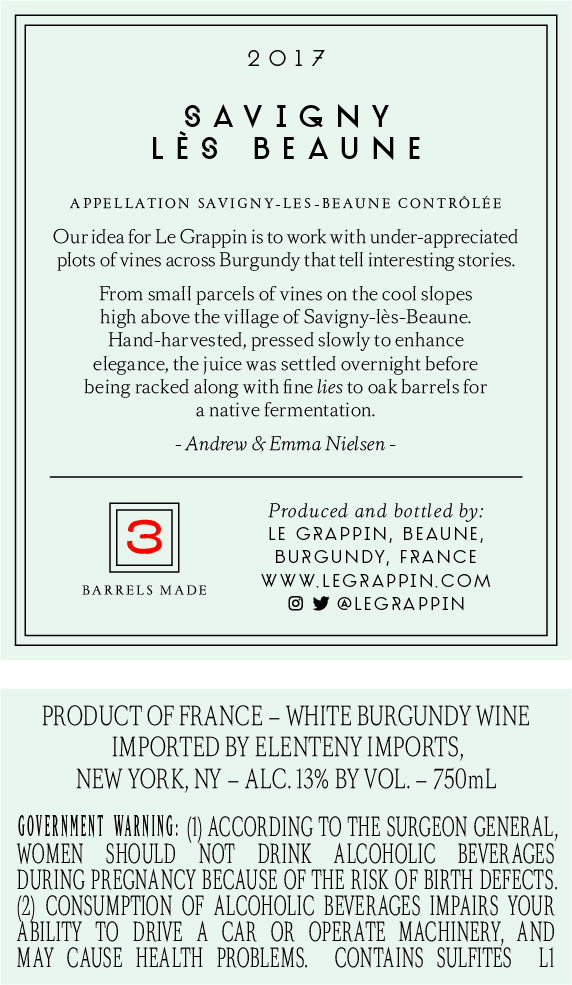 2017

SAVIGNY
LÈS BEAUNE

APPELLATION SAVIGNY-LES-BEAUNE CONTRÔLÉE

Our idea for Le Grappin is to work with under-appreciated plots of vines across Burgundy that tell interesting stories.

From small parcels of vines on the cool slopes high above the village of Savigny-lès-Beaune. Hand-harvested, pressed slowly to enhance elegance, the juice was settled overnight before being racked along with fine lies to oak barrels for a native fermentation.

- Andrew & Emma Nielsen -

3

BARRELS MADE

Produced and bottled by:
LE GRAPPIN, BEAUNE,
BURGUNDY, FRANCE
WWW.LEGRAPPIN.COM
@LEGRAPPIN

PRODUCT OF FRANCE – WHITE BURGUNDY WINE
IMPORTED BY ELENTENY IMPORTS,
NEW YORK, NY – ALC. 13% BY VOL. – 750mL

GOVERNMENT WARNING: (1) ACCORDING TO THE SURGEON GENERAL, WOMEN SHOULD NOT DRINK ALCOHOLIC BEVERAGES DURING PREGNANCY BECAUSE OF THE RISK OF BIRTH DEFECTS. (2) CONSUMPTION OF ALCOHOLIC BEVERAGES IMPAIRS YOUR ABILITY TO DRIVE A CAR OR OPERATE MACHINERY, AND MAY CAUSE HEALTH PROBLEMS. CONTAINS SULFITES L1